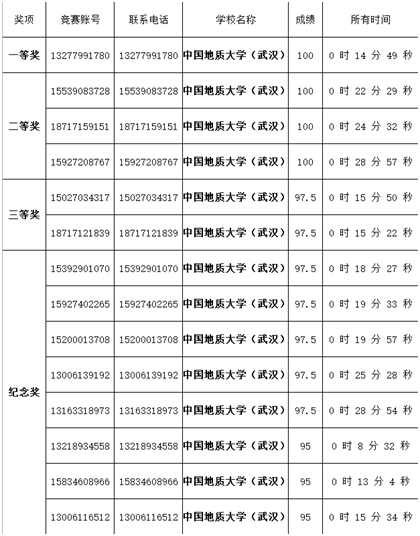 | 奖项 | 竞赛账号 | 联系电话 | 学校名称 | 成绩 | 所有时间 |
|---|---|---|---|---|---|
| 一等奖 | 13277991780 | 13277991780 | 中国地质大学（武汉） | 100 | 0 时 14 分 49 秒 |
| 二等奖 | 15539083728 | 15539083728 | 中国地质大学（武汉） | 100 | 0 时 22 分 29 秒 |
| | 18717159151 | 18717159151 | 中国地质大学（武汉） | 100 | 0 时 24 分 32 秒 |
| | 15927208767 | 15927208767 | 中国地质大学（武汉） | 100 | 0 时 28 分 57 秒 |
| 三等奖 | 15027034317 | 15027034317 | 中国地质大学（武汉） | 97.5 | 0 时 15 分 50 秒 |
| | 18717121839 | 18717121839 | 中国地质大学（武汉） | 97.5 | 0 时 15 分 22 秒 |
| 纪念奖 | 15392901070 | 15392901070 | 中国地质大学（武汉） | 97.5 | 0 时 18 分 27 秒 |
| | 15927402265 | 15927402265 | 中国地质大学（武汉） | 97.5 | 0 时 19 分 33 秒 |
| | 15200013708 | 15200013708 | 中国地质大学（武汉） | 97.5 | 0 时 19 分 57 秒 |
| | 13006139192 | 13006139192 | 中国地质大学（武汉） | 97.5 | 0 时 25 分 28 秒 |
| | 13163318973 | 13163318973 | 中国地质大学（武汉） | 97.5 | 0 时 28 分 54 秒 |
| | 13218934558 | 13218934558 | 中国地质大学（武汉） | 95 | 0 时 8 分 32 秒 |
| | 15834608966 | 15834608966 | 中国地质大学（武汉） | 95 | 0 时 13 分 4 秒 |
| | 13006116512 | 13006116512 | 中国地质大学（武汉） | 95 | 0 时 15 分 34 秒 |